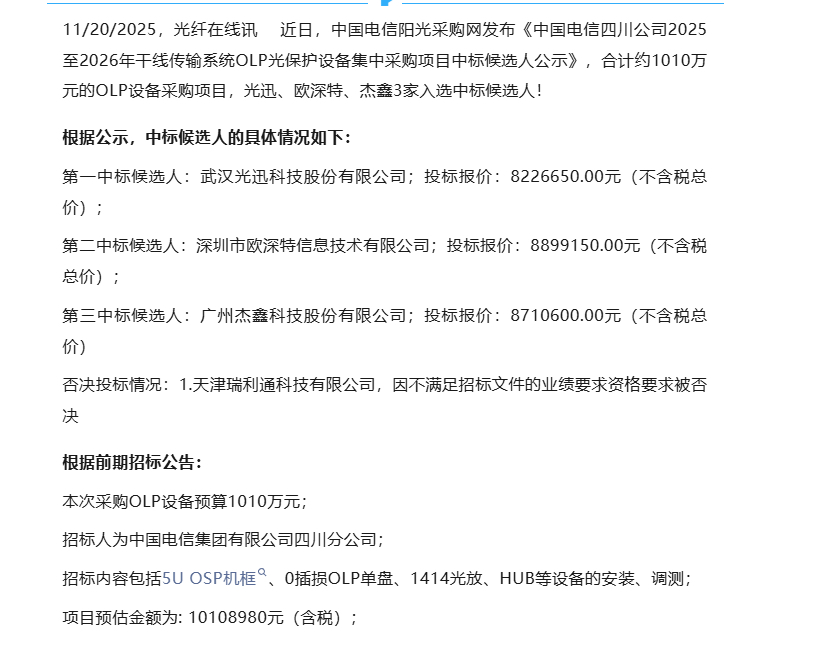 11/20/2025，光纤在线讯　近日，中国电信阳光采购网发布《中国电信四川公司2025至2026年干线传输系统OLP光保护设备集中采购项目中标候选人公示》，合计约1010万元的OLP设备采购项目，光迅、欧深特、杰鑫3家入选中标候选人！

根据公示，中标候选人的具体情况如下：

第一中标候选人：武汉光迅科技股份有限公司；投标报价：8226650.00元（不含税总价）；

第二中标候选人：深圳市欧深特信息技术有限公司；投标报价：8899150.00元（不含税总价）；

第三中标候选人：广州杰鑫科技股份有限公司；投标报价：8710600.00元（不含税总价）

否决投标情况：1.天津瑞利通科技有限公司，因不满足招标文件的业绩要求资格要求被否决

根据前期招标公告：

本次采购OLP设备预算1010万元；

招标人为中国电信集团有限公司四川分公司；

招标内容包括5U OSP机框、0插损OLP单盘、1414光放、HUB等设备的安装、调测；

项目预估金额为: 10108980元（含税）；